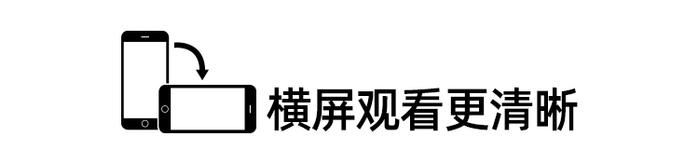 横屏观看更清晰